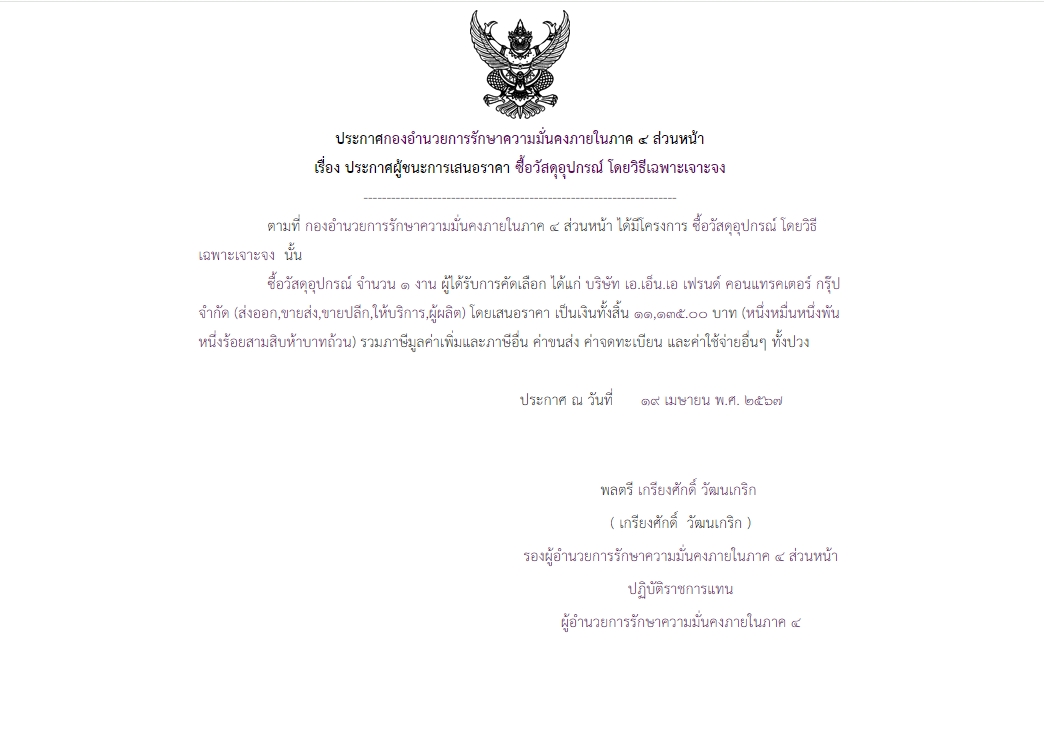 ประกาศกองอำนวยการรักษาความมั่นคงภายในภาค ๔ ส่วนหน้า
เรื่อง ประกาศผู้ชนะการเสนอราคา ซื้อวัสดุอุปกรณ์ โดยวิธีเฉพาะเจาะจง

--------------------------------------------------------------------

ตามที่ กองอำนวยการรักษาความมั่นคงภายในภาค ๔ ส่วนหน้า ได้มีโครงการ ซื้อวัสดุอุปกรณ์ โดยวิธีเฉพาะเจาะจง นั้น

ซื้อวัสดุอุปกรณ์ จำนวน ๑ งาน ผู้ได้รับการคัดเลือก ได้แก่ บริษัท เอ.เอ็น.เอ เฟรนด์ คอนแทรคเตอร์ กรุ๊ป จำกัด (ส่งออก,ขายส่ง,ขายปลีก,ให้บริการ,ผู้ผลิต) โดยเสนอราคา เป็นเงินทั้งสิ้น ๑๑,๑๓๕.๐๐ บาท (หนึ่งหมื่นหนึ่งพันหนึ่งร้อยสามสิบห้าบาทถ้วน) รวมภาษีมูลค่าเพิ่มและภาษีอื่น ค่าขนส่ง ค่าจดทะเบียน และค่าใช้จ่ายอื่นๆ ทั้งปวง

ประกาศ ณ วันที่ ๑๙ เมษายน พ.ศ. ๒๕๖๗

พลตรี เกรียงศักดิ์ วัฒนเกริก
( เกรียงศักดิ์ วัฒนเกริก )
รองผู้อำนวยการรักษาความมั่นคงภายในภาค ๔ ส่วนหน้า
ปฏิบัติราชการแทน
ผู้อำนวยการรักษาความมั่นคงภายในภาค ๔